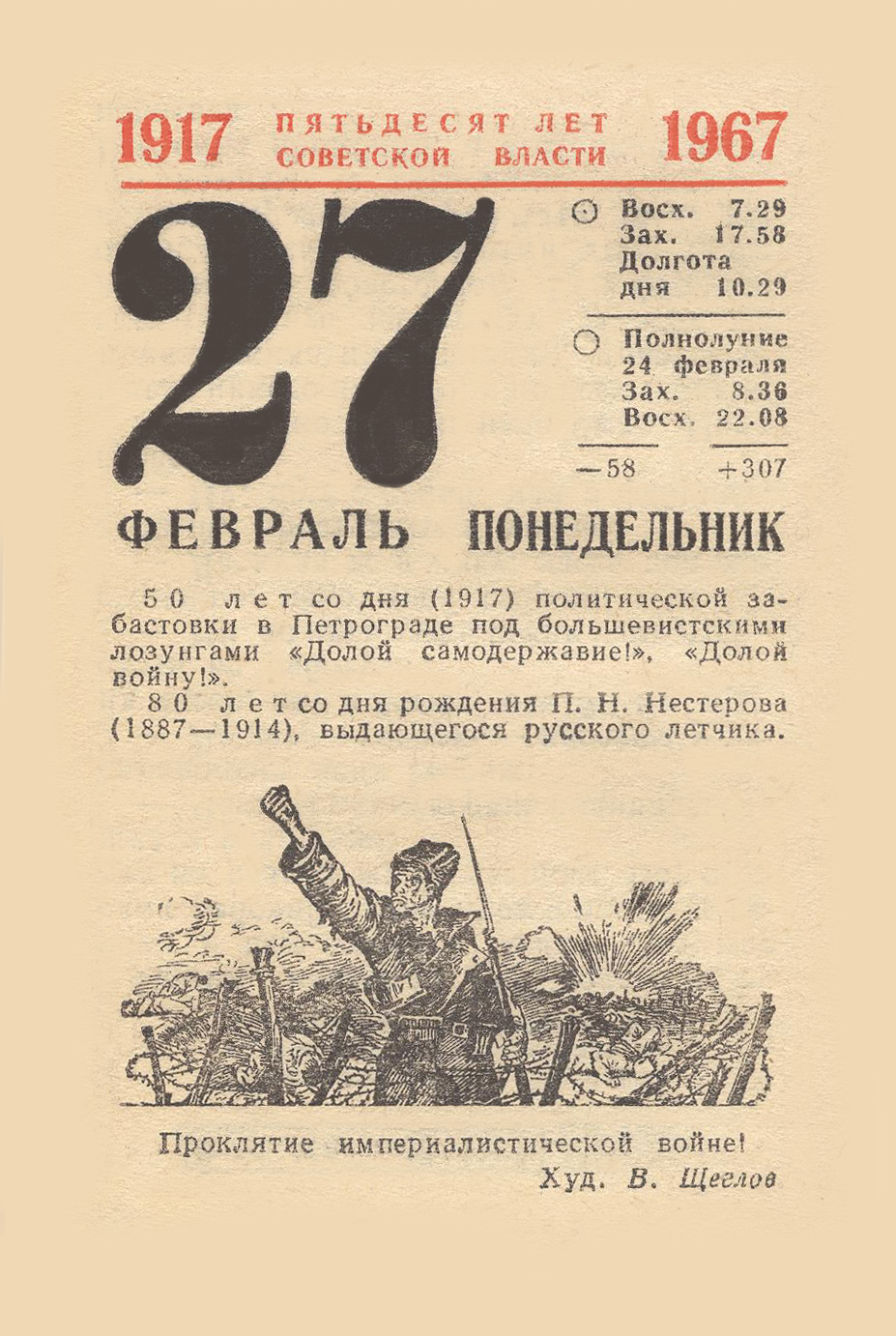 1917 ПЯТЬДЕСЯТ ЛЕТ СОВЕТСКОЙ ВЛАСТИ 1967

27

Восх. 7.29
Зах. 17.58
Долгота
дня 10.29

Полнолуние
24 февраля
Зах. 8.36
Восх. 22.08

—58 +307

ФЕВРАЛЬ ПОНЕДЕЛЬНИК

50 лет со дня (1917) политической забастовки в Петрограде под большевистскими лозунгами «Долой самодержавие!», «Долой войну!».

80 лет со дня рождения П. Н. Нестерова (1887—1914), выдающегося русского летчика.

Проклятие империалистической войне!
Худ. В. Щеглов